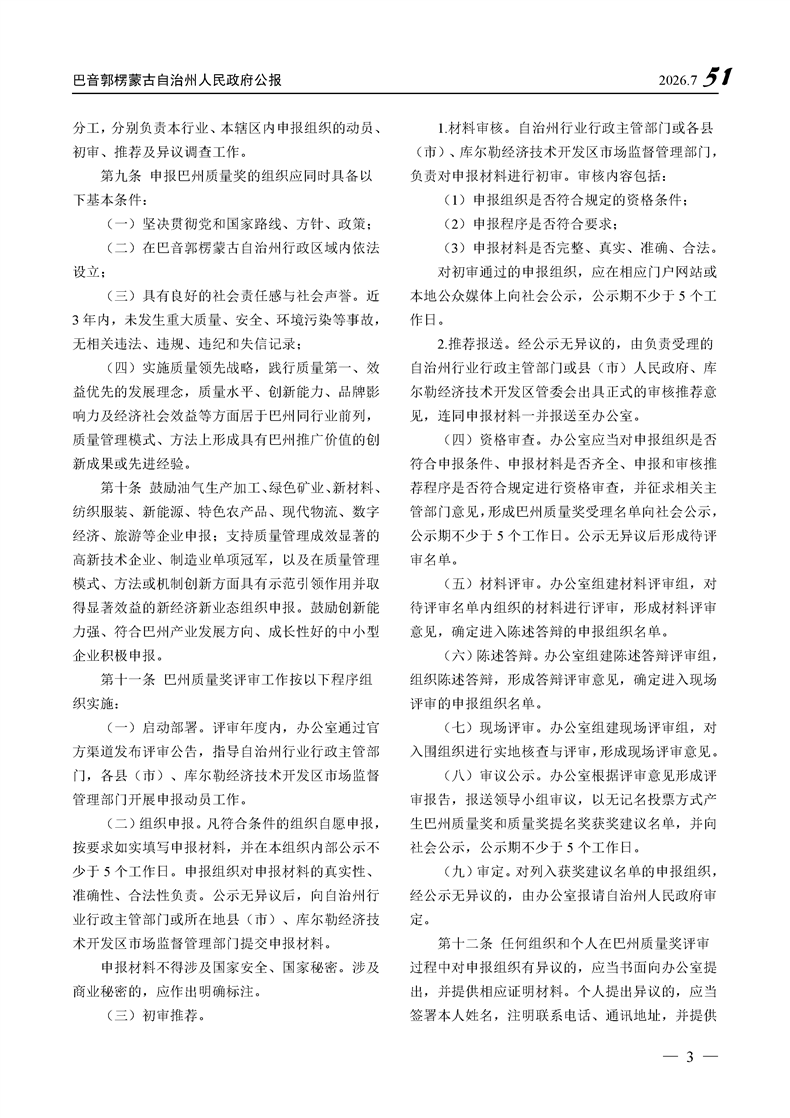 巴音郭楞蒙古自治州人民政府公报　2026.7 51

分工，分别负责本行业、本辖区内申报组织的动员、初审、推荐及异议调查工作。

第九条　申报巴州质量奖的组织应同时具备以下基本条件：

（一）坚决贯彻党和国家路线、方针、政策；

（二）在巴音郭楞蒙古自治州行政区域内依法设立；

（三）具有良好的社会责任感与社会声誉。近3年内，未发生重大质量、安全、环境污染等事故，无相关违法、违规、违纪和失信记录；

（四）实施质量领先战略，践行质量第一、效益优先的发展理念，质量水平、创新能力、品牌影响力及经济社会效益等方面居于巴州同行业前列，质量管理模式、方法上形成具有巴州推广价值的创新成果或先进经验。

第十条　鼓励油气生产加工、绿色矿业、新材料、纺织服装、新能源、特色农产品、现代物流、数字经济、旅游等企业申报；支持质量管理成效显著的高新技术企业、制造业单项冠军，以及在质量管理模式、方法或机制创新方面具有示范引领作用并取得显著效益的新经济新业态组织申报。鼓励创新能力强、符合巴州产业发展方向、成长性好的中小型企业积极申报。

第十一条　巴州质量奖评审工作按以下程序组织实施：

（一）启动部署。评审年度内，办公室通过官方渠道发布评审公告，指导自治州行业行政主管部门，各县（市）、库尔勒经济技术开发区市场监督管理部门开展申报动员工作。

（二）组织申报。凡符合条件的组织自愿申报，按要求如实填写申报材料，并在本组织内部公示不少于5个工作日。申报组织对申报材料的真实性、准确性、合法性负责。公示无异议后，向自治州行业行政主管部门或所在地县（市）、库尔勒经济技术开发区市场监督管理部门提交申报材料。

申报材料不得涉及国家安全、国家秘密。涉及商业秘密的，应作出明确标注。

（三）初审推荐。

1.材料审核。自治州行业行政主管部门或各县（市）、库尔勒经济技术开发区市场监督管理部门，负责对申报材料进行初审。审核内容包括：

（1）申报组织是否符合规定的资格条件；

（2）申报程序是否符合要求；

（3）申报材料是否完整、真实、准确、合法。

对初审通过的申报组织，应在相应门户网站或本地公众媒体上向社会公示，公示期不少于5个工作日。

2.推荐报送。经公示无异议的，由负责受理的自治州行业行政主管部门或县（市）人民政府、库尔勒经济技术开发区管委会出具正式的审核推荐意见，连同申报材料一并报送至办公室。

（四）资格审查。办公室应当对申报组织是否符合申报条件、申报材料是否齐全、申报和审核推荐程序是否符合规定进行资格审查，并征求相关主管部门意见，形成巴州质量奖受理名单向社会公示，公示期不少于5个工作日。公示无异议后形成待评审名单。

（五）材料评审。办公室组建材料评审组，对待评审名单内组织的材料进行评审，形成材料评审意见，确定进入陈述答辩的申报组织名单。

（六）陈述答辩。办公室组建陈述答辩评审组，组织陈述答辩，形成答辩评审意见，确定进入现场评审的申报组织名单。

（七）现场评审。办公室组建现场评审组，对入围组织进行实地核查与评审，形成现场评审意见。

（八）审议公示。办公室根据评审意见形成评审报告，报送领导小组审议，以无记名投票方式产生巴州质量奖和质量奖提名奖获奖建议名单，并向社会公示，公示期不少于5个工作日。

（九）审定。对列入获奖建议名单的申报组织，经公示无异议的，由办公室报请自治州人民政府审定。

第十二条　任何组织和个人在巴州质量奖评审过程中对申报组织有异议的，应当书面向办公室提出，并提供相应证明材料。个人提出异议的，应当签署本人姓名，注明联系电话、通讯地址，并提供

— 3 —